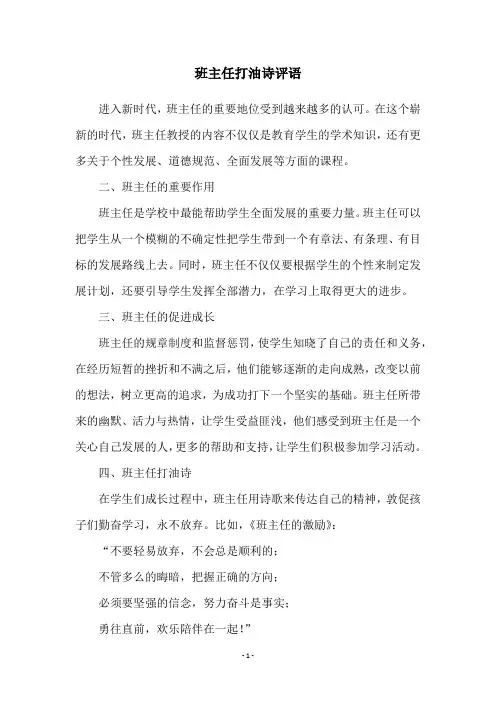 班主任打油诗评语

进入新时代，班主任的重要地位受到越来越多的认可。在这个崭新的时代，班主任教授的内容不仅仅是教育学生的学术知识，还有更多关于个性发展、道德规范、全面发展等方面的课程。

二、班主任的重要作用

班主任是学校中最能帮助学生全面发展的重要力量。班主任可以把学生从一个模糊的不确定性把学生带到一个有章法、有条理、有目标的发展路线上去。同时，班主任不仅仅要根据学生的个性来制定发展计划，还要引导学生发挥全部潜力，在学习上取得更大的进步。

三、班主任的促进成长

班主任的规章制度和监督惩罚，使学生知晓了自己的责任和义务，在经历短暂的挫折和不满之后，他们能够逐渐的走向成熟，改变以前的想法，树立更高的追求，为成功打下一个坚实的基础。班主任所带来的幽默、活力与热情，让学生受益匪浅，他们感受到班主任是一个关心自己发展的人，更多的帮助和支持，让学生们积极参加学习活动。

四、班主任打油诗

在学生们成长过程中，班主任用诗歌来传达自己的精神，敦促孩子们勤奋学习，永不放弃。比如，《班主任的激励》：

“不要轻易放弃，不会总是顺利的；

不管多么的晦暗，把握正确的方向；

必须要坚强的信念，努力奋斗是事实；

勇往直前，欢乐陪伴在一起！”

- 1 -